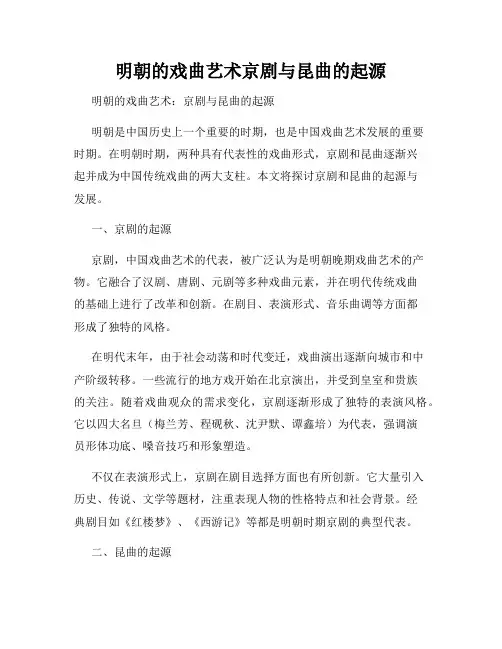 明朝的戏曲艺术京剧与昆曲的起源

明朝的戏曲艺术：京剧与昆曲的起源

明朝是中国历史上一个重要的时期，也是中国戏曲艺术发展的重要时期。在明朝时期，两种具有代表性的戏曲形式，京剧和昆曲逐渐兴起并成为中国传统戏曲的两大支柱。本文将探讨京剧和昆曲的起源与发展。

一、京剧的起源

京剧，中国戏曲艺术的代表，被广泛认为是明朝晚期戏曲艺术的产物。它融合了汉剧、唐剧、元剧等多种戏曲元素，并在明代传统戏曲的基础上进行了改革和创新。在剧目、表演形式、音乐曲调等方面都形成了独特的风格。

在明代末年，由于社会动荡和时代变迁，戏曲演出逐渐向城市和中产阶级转移。一些流行的地方戏开始在北京演出，并受到皇室和贵族的关注。随着戏曲观众的需求变化，京剧逐渐形成了独特的表演风格。它以四大名旦（梅兰芳、程砚秋、沈尹默、谭鑫培）为代表，强调演员形体功底、嗓音技巧和形象塑造。

不仅在表演形式上，京剧在剧目选择方面也有所创新。它大量引入历史、传说、文学等题材，注重表现人物的性格特点和社会背景。经典剧目如《红楼梦》、《西游记》等都是明朝时期京剧的典型代表。

二、昆曲的起源